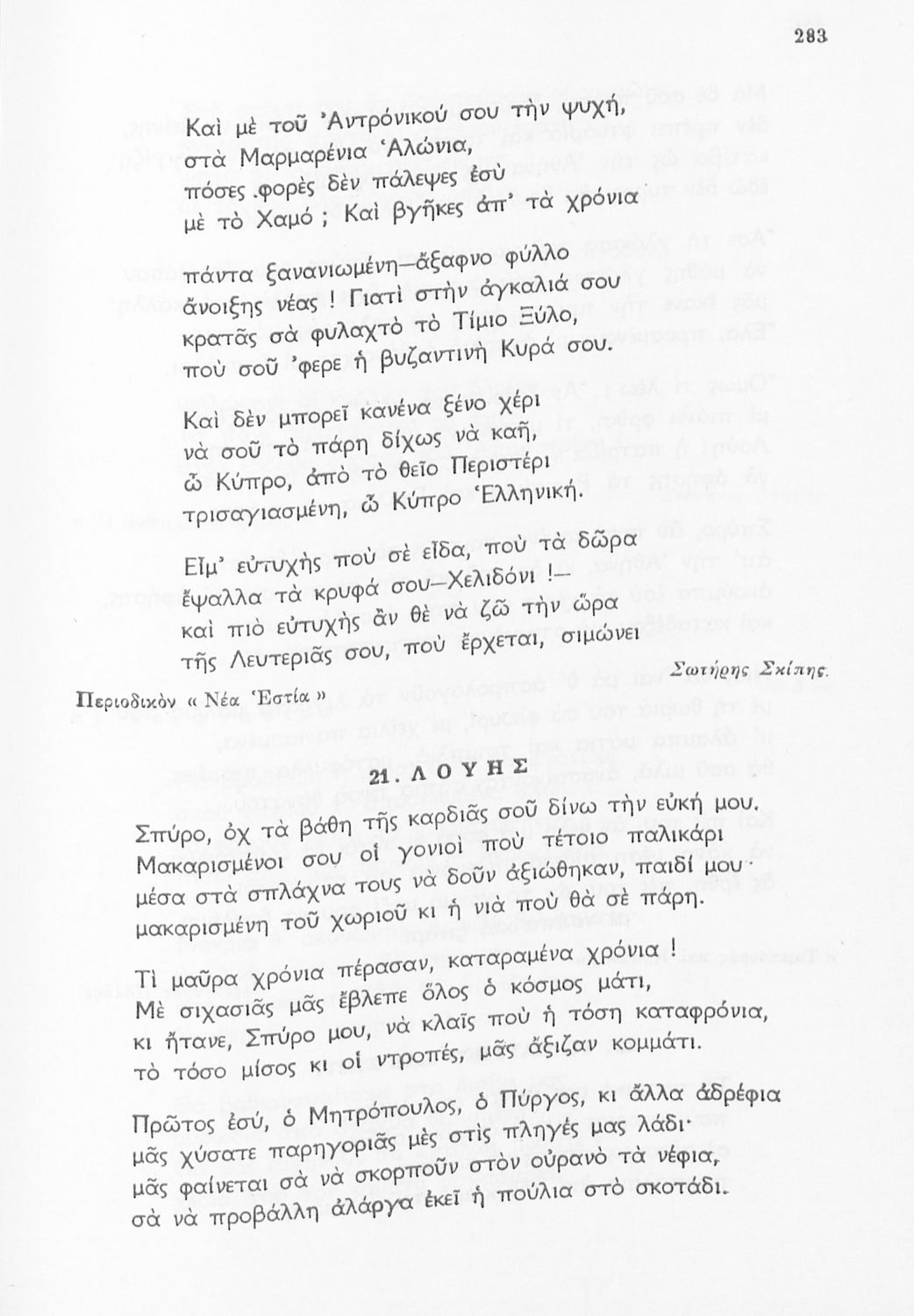 283

Καὶ μὲ τοῦ Ἀντρόνικού σου τὴν ψυχή,
στὰ Μαρμαρένια Ἁλώνια,
πόσες φορὲς δὲν πάλεψες ἐσὺ
μὲ τὸ Χαμό ; Καὶ βγῆκες ἀπ' τὰ χρόνια

πάντα ξανανιωμένη—ἄξαφνο φύλλο
ἄνοιξης νέας ! Γιατὶ στὴν ἀγκαλιά σου
κρατᾶς σὰ φυλαχτὸ τὸ Τίμιο Ξύλο,
ποὺ σοῦ 'φερε ἡ βυζαντινὴ Κυρά σου.

Καὶ δὲν μπορεῖ κανένα ξένο χέρι
νὰ σοῦ τὸ πάρη δίχως νὰ καῆ,
ὦ Κύπρο, ἀπὸ τὸ θεῖο Περιστέρι
τρισαγιασμένη, ὦ Κύπρο Ἑλληνική.

Εἶμ' εὐτυχὴς ποὺ σὲ εἶδα, ποὺ τὰ δῶρα
ἔψαλλα τὰ κρυφά σου—Χελιδόνι !—
καὶ πιὸ εὐτυχὴς ἂν θὲ νὰ ζῶ τὴν ὥρα
τῆς Λευτεριᾶς σου, ποὺ ἔρχεται, σιμώνει

Σωτήρης Σκίπης.

Περιοδικὸν « Νέα Ἑστία »

21. ΛΟΥΗΣ

Σπύρο, ὀχ τὰ βάθη τῆς καρδιᾶς σοῦ δίνω τὴν εὐκή μου.
Μακαρισμένοι σου οἱ γονιοὶ ποὺ τέτοιο παλικάρι
μέσα στὰ σπλάχνα τους νὰ δοῦν ἀξιώθηκαν, παιδί μου·
μακαρισμένη τοῦ χωριοῦ κι ἡ νιὰ ποὺ θὰ σὲ πάρη.

Τὶ μαῦρα χρόνια πέρασαν, καταραμένα χρόνια !
Μὲ σιχασιᾶς μᾶς ἔβλεπε ὅλος ὁ κόσμος μάτι,
κι ἤτανε, Σπύρο μου, νὰ κλαῖς ποὺ ἡ τόση καταφρόνια,
τὸ τόσο μίσος κι οἱ ντροπές, μᾶς ἄξιζαν κομμάτι.

Πρῶτος ἐσύ, ὁ Μητρόπουλος, ὁ Πύργος, κι ἄλλα ἀδρέφια
μᾶς χύσατε παρηγοριᾶς μὲς στὶς πληγές μας λάδι·
μᾶς φαίνεται σὰ νὰ σκορποῦν στὸν οὐρανὸ τὰ νέφια,
σὰ νὰ προβάλλη ἀλάργα ἐκεῖ ἡ πούλια στὸ σκοτάδι.